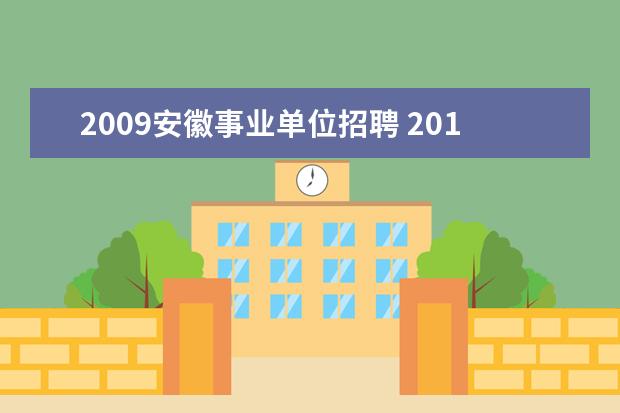 2009安徽事业单位招聘 201